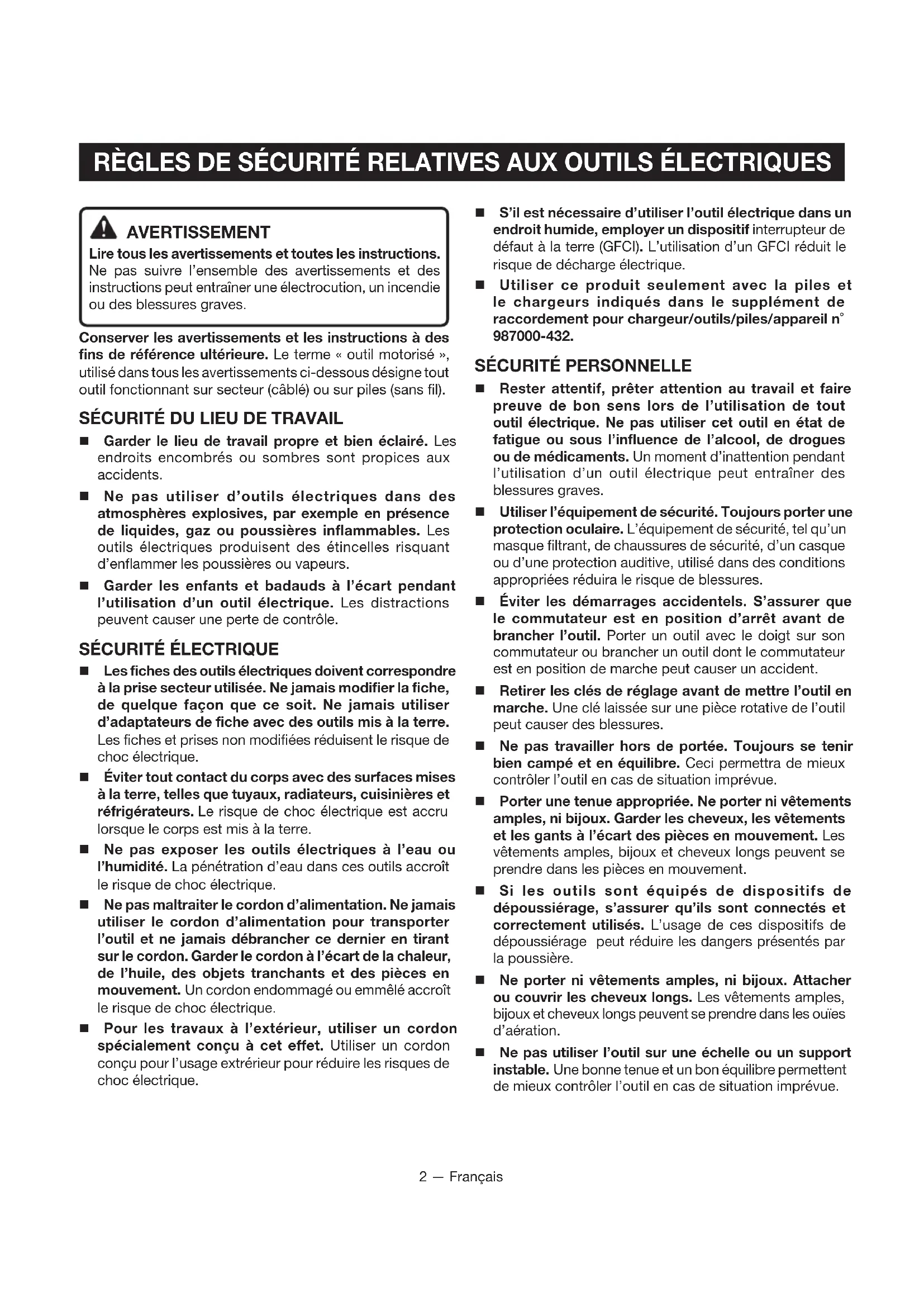 RÈGLES DE SÉCURITÉ RELATIVES AUX OUTILS ÉLECTRIQUES

AVERTISSEMENT

Lire tous les avertissements et toutes les instructions. Ne pas suivre l'ensemble des avertissements et des instructions peut entraîner une électrocution, un incendie ou des blessures graves.

Conserver les avertissements et les instructions à des fins de référence ultérieure. Le terme « outil motorisé », utilisé dans tous les avertissements ci-dessous désigne tout outil fonctionnant sur secteur (câblé) ou sur piles (sans fil).

SÉCURITÉ DU LIEU DE TRAVAIL

■ Garder le lieu de travail propre et bien éclairé. Les endroits encombrés ou sombres sont propices aux accidents.

■ Ne pas utiliser d'outils électriques dans des atmosphères explosives, par exemple en présence de liquides, gaz ou poussières inflammables. Les outils électriques produisent des étincelles risquant d'enflammer les poussières ou vapeurs.

■ Garder les enfants et badauds à l'écart pendant l'utilisation d'un outil électrique. Les distractions peuvent causer une perte de contrôle.

SÉCURITÉ ÉLECTRIQUE

■ Les fiches des outils électriques doivent correspondre à la prise secteur utilisée. Ne jamais modifier la fiche, de quelque façon que ce soit. Ne jamais utiliser d'adaptateurs de fiche avec des outils mis à la terre. Les fiches et prises non modifiées réduisent le risque de choc électrique.

■ Éviter tout contact du corps avec des surfaces mises à la terre, telles que tuyaux, radiateurs, cuisinières et réfrigérateurs. Le risque de choc électrique est accru lorsque le corps est mis à la terre.

■ Ne pas exposer les outils électriques à l'eau ou l'humidité. La pénétration d'eau dans ces outils accroît le risque de choc électrique.

■ Ne pas maltraiter le cordon d'alimentation. Ne jamais utiliser le cordon d'alimentation pour transporter l'outil et ne jamais débrancher ce dernier en tirant sur le cordon. Garder le cordon à l'écart de la chaleur, de l'huile, des objets tranchants et des pièces en mouvement. Un cordon endommagé ou emmêlé accroît le risque de choc électrique.

■ Pour les travaux à l'extérieur, utiliser un cordon spécialement conçu à cet effet. Utiliser un cordon conçu pour l'usage extrérieur pour réduire les risques de choc électrique.

■ S'il est nécessaire d'utiliser l'outil électrique dans un endroit humide, employer un dispositif interrupteur de défaut à la terre (GFCI). L'utilisation d'un GFCI réduit le risque de décharge électrique.

■ Utiliser ce produit seulement avec la piles et le chargeurs indiqués dans le supplément de raccordement pour chargeur/outils/piles/appareil n° 987000-432.

SÉCURITÉ PERSONNELLE

■ Rester attentif, prêter attention au travail et faire preuve de bon sens lors de l'utilisation de tout outil électrique. Ne pas utiliser cet outil en état de fatigue ou sous l'influence de l'alcool, de drogues ou de médicaments. Un moment d'inattention pendant l'utilisation d'un outil électrique peut entraîner des blessures graves.

■ Utiliser l'équipement de sécurité. Toujours porter une protection oculaire. L'équipement de sécurité, tel qu'un masque filtrant, de chaussures de sécurité, d'un casque ou d'une protection auditive, utilisé dans des conditions appropriées réduira le risque de blessures.

■ Éviter les démarrages accidentels. S'assurer que le commutateur est en position d'arrêt avant de brancher l'outil. Porter un outil avec le doigt sur son commutateur ou brancher un outil dont le commutateur est en position de marche peut causer un accident.

■ Retirer les clés de réglage avant de mettre l'outil en marche. Une clé laissée sur une pièce rotative de l'outil peut causer des blessures.

■ Ne pas travailler hors de portée. Toujours se tenir bien campé et en équilibre. Ceci permettra de mieux contrôler l'outil en cas de situation imprévue.

■ Porter une tenue appropriée. Ne porter ni vêtements amples, ni bijoux. Garder les cheveux, les vêtements et les gants à l'écart des pièces en mouvement. Les vêtements amples, bijoux et cheveux longs peuvent se prendre dans les pièces en mouvement.

■ Si les outils sont équipés de dispositifs de dépoussiérage, s'assurer qu'ils sont connectés et correctement utilisés. L'usage de ces dispositifs de dépoussiérage peut réduire les dangers présentés par la poussière.

■ Ne porter ni vêtements amples, ni bijoux. Attacher ou couvrir les cheveux longs. Les vêtements amples, bijoux et cheveux longs peuvent se prendre dans les ouïes d'aération.

■ Ne pas utiliser l'outil sur une échelle ou un support instable. Une bonne tenue et un bon équilibre permettent de mieux contrôler l'outil en cas de situation imprévue.

2 — Français